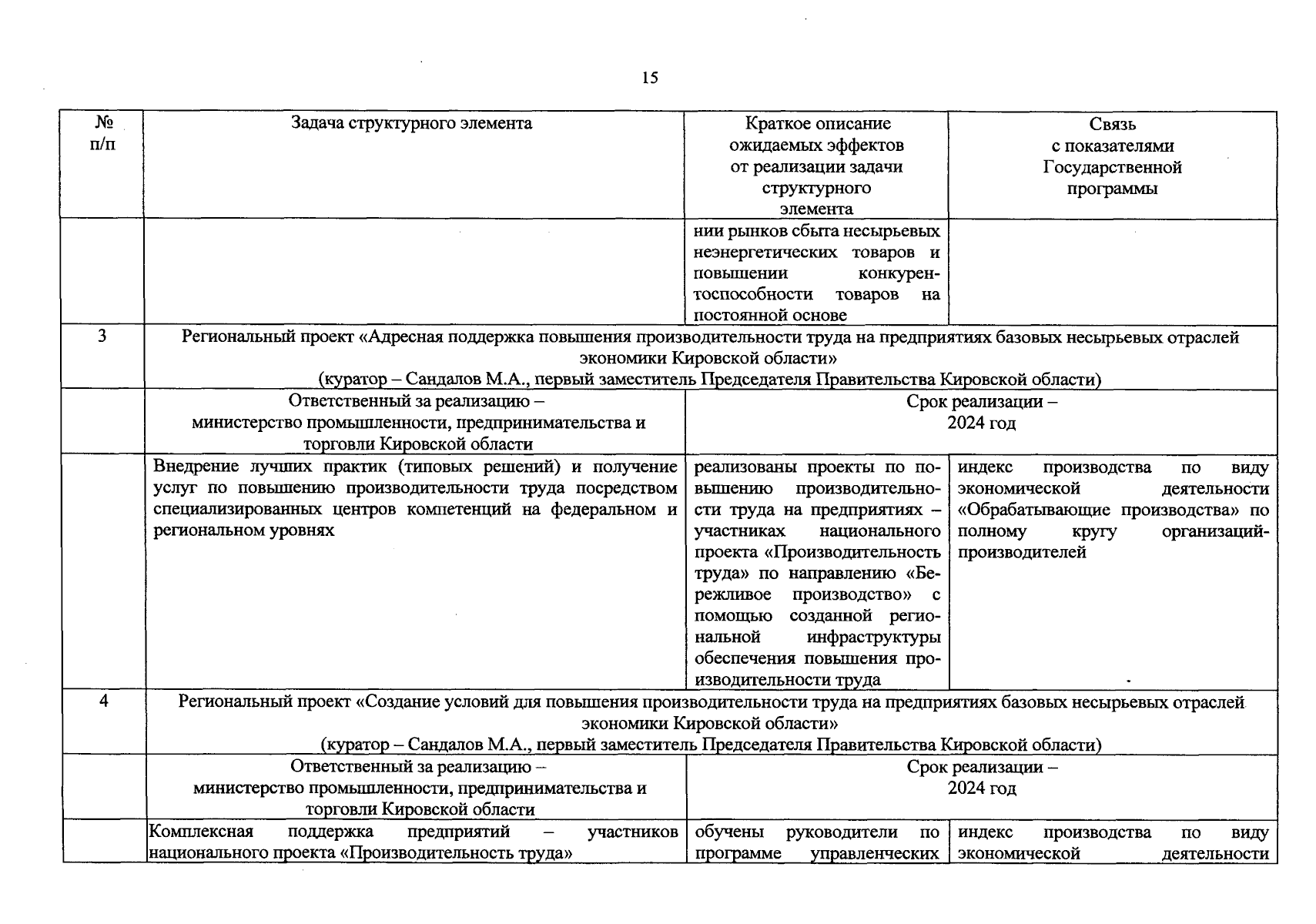 15

| № п/п | Задача структурного элемента | Краткое описание ожидаемых эффектов от реализации задачи структурного элемента | Связь с показателями Государственной программы |
|---|---|---|---|
| | | нии рынков сбыта несырьевых неэнергетических товаров и повышении конкурентоспособности товаров на постоянной основе | |
| 3 | Региональный проект «Адресная поддержка повышения производительности труда на предприятиях базовых несырьевых отраслей экономики Кировской области» (куратор – Сандалов М.А., первый заместитель Председателя Правительства Кировской области) | | |
| | Ответственный за реализацию – министерство промышленности, предпринимательства и торговли Кировской области | Срок реализации – 2024 год | |
| | Внедрение лучших практик (типовых решений) и получение услуг по повышению производительности труда посредством специализированных центров компетенций на федеральном и региональном уровнях | реализованы проекты по повышению производительности труда на предприятиях – участниках национального проекта «Производительность труда» по направлению «Бережливое производство» с помощью созданной региональной инфраструктуры обеспечения повышения производительности труда | индекс производства по виду экономической деятельности «Обрабатывающие производства» по полному кругу организаций-производителей |
| 4 | Региональный проект «Создание условий для повышения производительности труда на предприятиях базовых несырьевых отраслей экономики Кировской области» (куратор – Сандалов М.А., первый заместитель Председателя Правительства Кировской области) | | |
| | Ответственный за реализацию – министерство промышленности, предпринимательства и торговли Кировской области | Срок реализации – 2024 год | |
| | Комплексная поддержка предприятий – участников национального проекта «Производительность труда» | обучены руководители по программе управленческих | индекс производства по виду экономической деятельности |